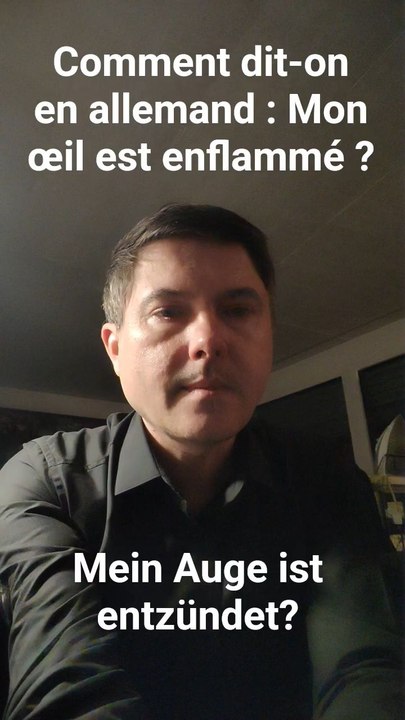 Comment dit-on en allemand : Mon œil est enflammé ?

Mein Auge ist entzündet?